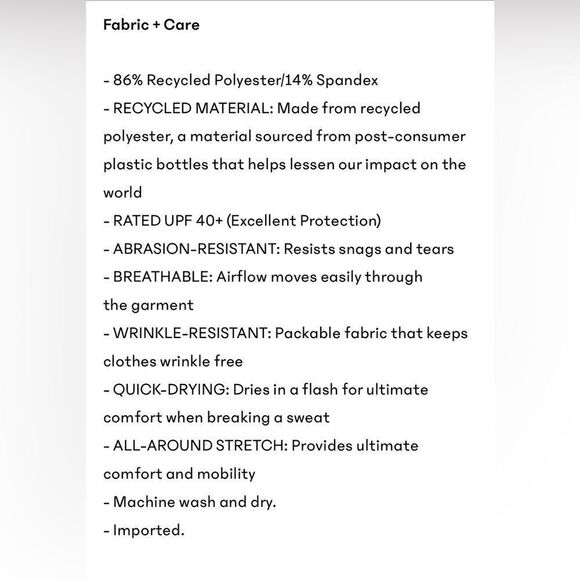 Fabric + Care

- 86% Recycled Polyester/14% Spandex
- RECYCLED MATERIAL: Made from recycled polyester, a material sourced from post-consumer plastic bottles that helps lessen our impact on the world
- RATED UPF 40+ (Excellent Protection)
- ABRASION-RESISTANT: Resists snags and tears
- BREATHABLE: Airflow moves easily through the garment
- WRINKLE-RESISTANT: Packable fabric that keeps clothes wrinkle free
- QUICK-DRYING: Dries in a flash for ultimate comfort when breaking a sweat
- ALL-AROUND STRETCH: Provides ultimate comfort and mobility
- Machine wash and dry.
- Imported.